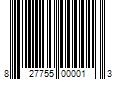 8 27755 00001 3